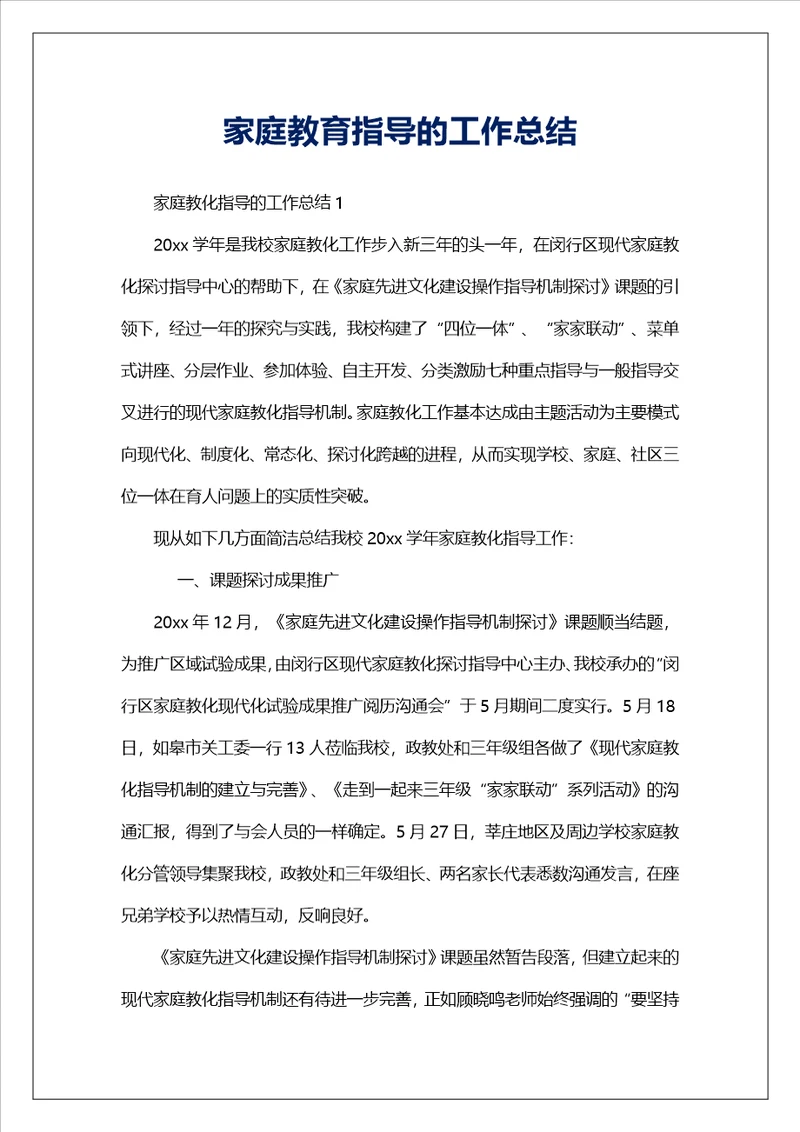 家庭教育指导的工作总结

家庭教化指导的工作总结 1

20xx 学年是我校家庭教化工作步入新三年的头一年，在闵行区现代家庭教化探讨指导中心的帮助下，在《家庭先进文化建设操作指导机制探讨》课题的引领下，经过一年的探究与实践，我校构建了“四位一体”、“家家联动”、菜单式讲座、分层作业、参加体验、自主开发、分类激励七种重点指导与一般指导交叉进行的现代家庭教化指导机制。家庭教化工作基本达成由主题活动为主要模式向现代化、制度化、常态化、探讨化跨越的进程，从而实现学校、家庭、社区三位一体在育人问题上的实质性突破。

现从如下几方面简洁总结我校 20xx 学年家庭教化指导工作：

一、课题探讨成果推广

20xx 年 12 月，《家庭先进文化建设操作指导机制探讨》课题顺当结题，为推广区域试验成果，由闵行区现代家庭教化探讨指导中心主办、我校承办的“闵行区家庭教化现代化试验成果推广阅历沟通会”于 5 月期间二度实行。5 月 18 日，如皋市关工委一行 13 人莅临我校，政教处和三年级组各做了《现代家庭教化指导机制的建立与完善》、《走到一起来三年级“家家联动”系列活动》的沟通汇报，得到了与会人员的一样确定。5 月 27 日，莘庄地区及周边学校家庭教化分管领导集聚我校，政教处和三年级组长、两名家长代表悉数沟通发言，在座兄弟学校予以热情互动，反响良好。

《家庭先进文化建设操作指导机制探讨》课题虽然暂告段落，但建立起来的现代家庭教化指导机制还有待进一步完善，正如顾晓鸣老师始终强调的“要坚持